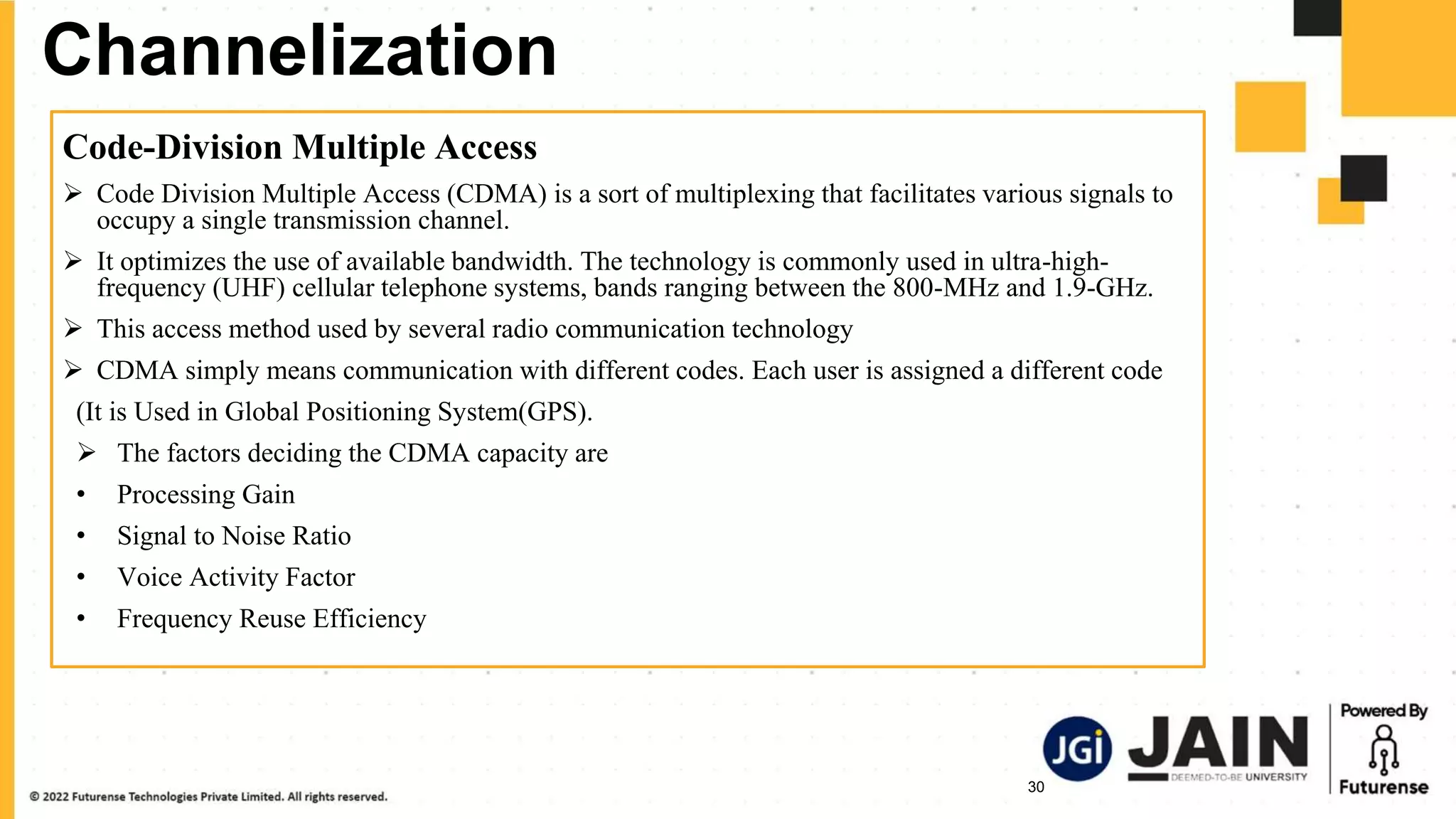 Channelization

Code-Division Multiple Access

➢ Code Division Multiple Access (CDMA) is a sort of multiplexing that facilitates various signals to occupy a single transmission channel.

➢ It optimizes the use of available bandwidth. The technology is commonly used in ultra-high-frequency (UHF) cellular telephone systems, bands ranging between the 800-MHz and 1.9-GHz.

➢ This access method used by several radio communication technology

➢ CDMA simply means communication with different codes. Each user is assigned a different code

(It is Used in Global Positioning System(GPS).

➢ The factors deciding the CDMA capacity are

• Processing Gain

• Signal to Noise Ratio

• Voice Activity Factor

• Frequency Reuse Efficiency

© 2022 Futurense Technologies Private Limited. All rights reserved.

30

JGi JAIN DEEMED-TO-BE UNIVERSITY

Powered By Futurense